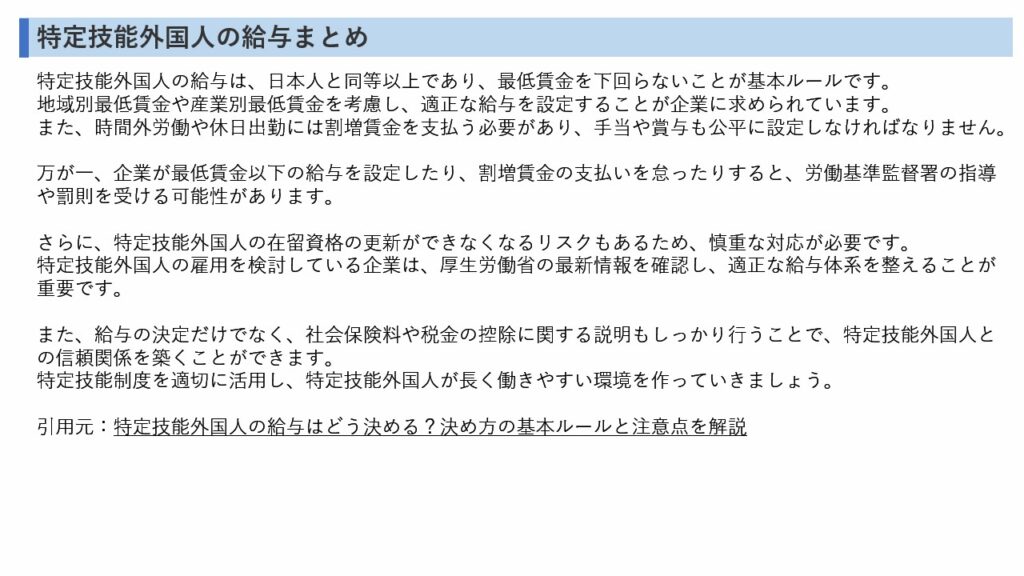 特定技能外国人の給与まとめ

特定技能外国人の給与は、日本人と同等以上であり、最低賃金を下回らないことが基本ルールです。
地域別最低賃金や産業別最低賃金を考慮し、適正な給与を設定することが企業に求められています。
また、時間外労働や休日出勤には割増賃金を支払う必要があり、手当や賞与も公平に設定しなければなりません。

万が一、企業が最低賃金以下の給与を設定したり、割増賃金の支払いを怠ったりすると、労働基準監督署の指導や罰則を受ける可能性があります。

さらに、特定技能外国人の在留資格の更新ができなくなるリスクもあるため、慎重な対応が必要です。
特定技能外国人の雇用を検討している企業は、厚生労働省の最新情報を確認し、適正な給与体系を整えることが重要です。

また、給与の決定だけでなく、社会保険料や税金の控除に関する説明もしっかり行うことで、特定技能外国人との信頼関係を築くことができます。
特定技能制度を適切に活用し、特定技能外国人が長く働きやすい環境を作っていきましょう。

引用元：特定技能外国人の給与はどう決める？決め方の基本ルールと注意点を解説